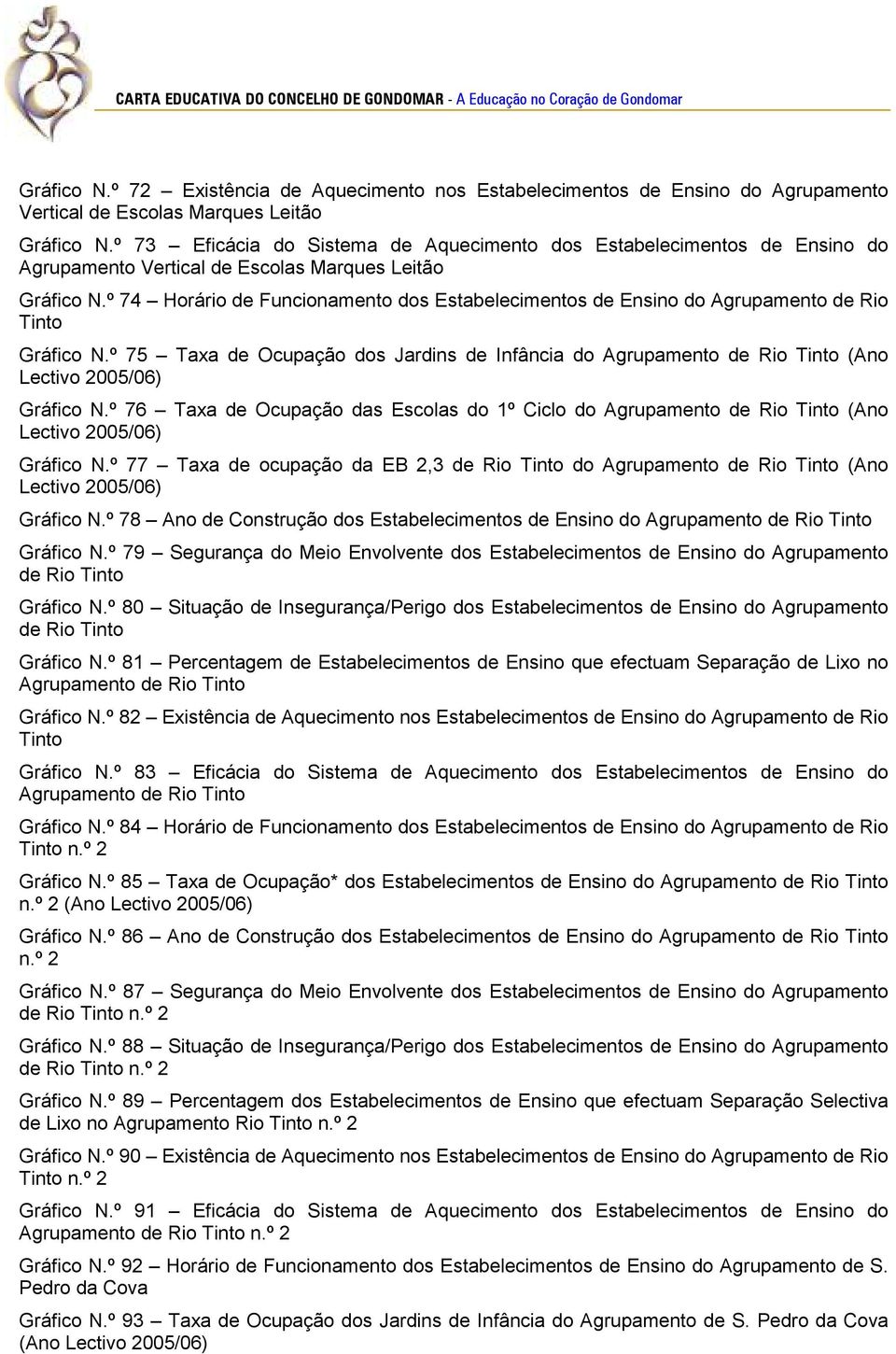 CARTA EDUCATIVA DO CONCELHO DE GONDOMAR - A Educação no Coração de Gondomar

Gráfico N.º 72 – Existência de Aquecimento nos Estabelecimentos de Ensino do Agrupamento Vertical de Escolas Marques Leitão

Gráfico N.º 73 – Eficácia do Sistema de Aquecimento dos Estabelecimentos de Ensino do Agrupamento Vertical de Escolas Marques Leitão

Gráfico N.º 74 – Horário de Funcionamento dos Estabelecimentos de Ensino do Agrupamento de Rio Tinto

Gráfico N.º 75 – Taxa de Ocupação dos Jardins de Infância do Agrupamento de Rio Tinto (Ano Lectivo 2005/06)

Gráfico N.º 76 – Taxa de Ocupação das Escolas do 1º Ciclo do Agrupamento de Rio Tinto (Ano Lectivo 2005/06)

Gráfico N.º 77 – Taxa de ocupação da EB 2,3 de Rio Tinto do Agrupamento de Rio Tinto (Ano Lectivo 2005/06)

Gráfico N.º 78 – Ano de Construção dos Estabelecimentos de Ensino do Agrupamento de Rio Tinto

Gráfico N.º 79 – Segurança do Meio Envolvente dos Estabelecimentos de Ensino do Agrupamento de Rio Tinto

Gráfico N.º 80 – Situação de Insegurança/Perigo dos Estabelecimentos de Ensino do Agrupamento de Rio Tinto

Gráfico N.º 81 – Percentagem de Estabelecimentos de Ensino que efectuam Separação de Lixo no Agrupamento de Rio Tinto

Gráfico N.º 82 – Existência de Aquecimento nos Estabelecimentos de Ensino do Agrupamento de Rio Tinto

Gráfico N.º 83 – Eficácia do Sistema de Aquecimento dos Estabelecimentos de Ensino do Agrupamento de Rio Tinto

Gráfico N.º 84 – Horário de Funcionamento dos Estabelecimentos de Ensino do Agrupamento de Rio Tinto n.º 2

Gráfico N.º 85 – Taxa de Ocupação* dos Estabelecimentos de Ensino do Agrupamento de Rio Tinto n.º 2 (Ano Lectivo 2005/06)

Gráfico N.º 86 – Ano de Construção dos Estabelecimentos de Ensino do Agrupamento de Rio Tinto n.º 2

Gráfico N.º 87 – Segurança do Meio Envolvente dos Estabelecimentos de Ensino do Agrupamento de Rio Tinto n.º 2

Gráfico N.º 88 – Situação de Insegurança/Perigo dos Estabelecimentos de Ensino do Agrupamento de Rio Tinto n.º 2

Gráfico N.º 89 – Percentagem dos Estabelecimentos de Ensino que efectuam Separação Selectiva de Lixo no Agrupamento Rio Tinto n.º 2

Gráfico N.º 90 – Existência de Aquecimento nos Estabelecimentos de Ensino do Agrupamento de Rio Tinto n.º 2

Gráfico N.º 91 – Eficácia do Sistema de Aquecimento dos Estabelecimentos de Ensino do Agrupamento de Rio Tinto n.º 2

Gráfico N.º 92 – Horário de Funcionamento dos Estabelecimentos de Ensino do Agrupamento de S. Pedro da Cova

Gráfico N.º 93 – Taxa de Ocupação dos Jardins de Infância do Agrupamento de S. Pedro da Cova (Ano Lectivo 2005/06)